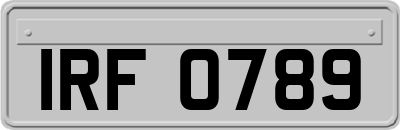 IRF 0789